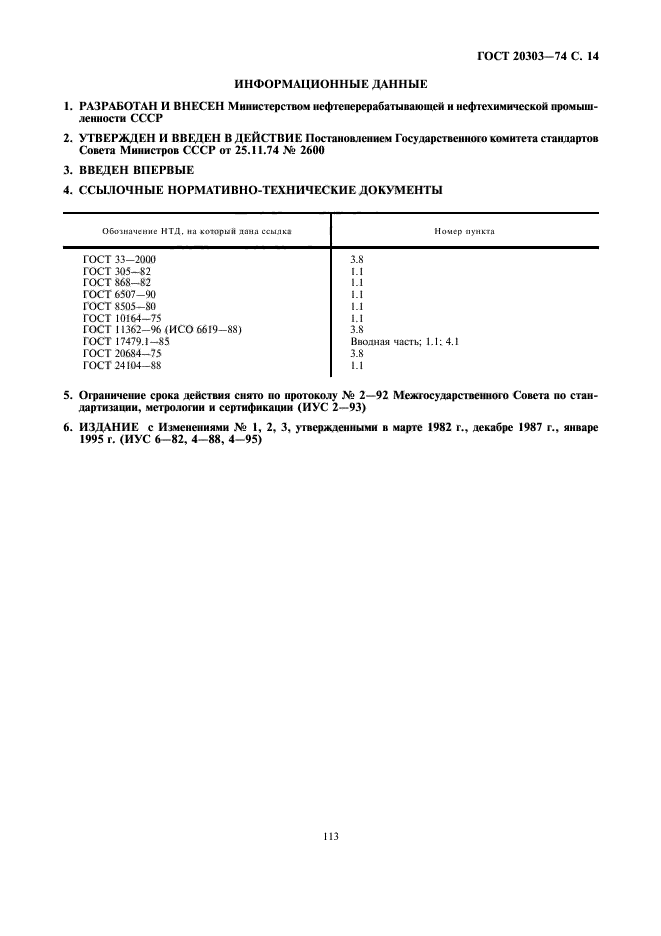 ГОСТ 20303—74 С. 14

ИНФОРМАЦИОННЫЕ ДАННЫЕ

1. РАЗРАБОТАН И ВНЕСЕН Министерством нефтеперерабатывающей и нефтехимической промышленности СССР

2. УТВЕРЖДЕН И ВВЕДЕН В ДЕЙСТВИЕ Постановлением Государственного комитета стандартов Совета Министров СССР от 25.11.74 № 2600

3. ВВЕДЕН ВПЕРВЫЕ

4. ССЫЛОЧНЫЕ НОРМАТИВНО-ТЕХНИЧЕСКИЕ ДОКУМЕНТЫ

| Обозначение НТД, на который дана ссылка | Номер пункта |
|---|---|
| ГОСТ 33—2000 | 3.8 |
| ГОСТ 305—82 | 1.1 |
| ГОСТ 868—82 | 1.1 |
| ГОСТ 6507—90 | 1.1 |
| ГОСТ 8505—80 | 1.1 |
| ГОСТ 10164—75 | 1.1 |
| ГОСТ 11362—96 (ИСО 6619—88) | 3.8 |
| ГОСТ 17479.1—85 | Вводная часть; 1.1; 4.1 |
| ГОСТ 20684—75 | 3.8 |
| ГОСТ 24104—88 | 1.1 |

5. Ограничение срока действия снято по протоколу № 2—92 Межгосударственного Совета по стандартизации, метрологии и сертификации (ИУС 2—93)

6. ИЗДАНИЕ с Изменениями № 1, 2, 3, утвержденными в марте 1982 г., декабре 1987 г., январе 1995 г. (ИУС 6—82, 4—88, 4—95)

113